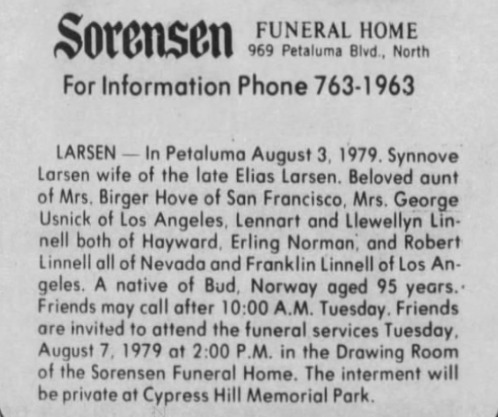 Sorensen FUNERAL HOME
969 Petaluma Blvd., North

For Information Phone 763-1963

LARSEN — In Petaluma August 3, 1979. Synnove Larsen wife of the late Elias Larsen. Beloved aunt of Mrs. Birger Hove of San Francisco, Mrs. George Usnick of Los Angeles, Lennart and Llewellyn Linnell both of Hayward, Erling Norman, and Robert Linnell all of Nevada and Franklin Linnell of Los Angeles. A native of Bud, Norway aged 95 years. Friends may call after 10:00 A.M. Tuesday. Friends are invited to attend the funeral services Tuesday, August 7, 1979 at 2:00 P.M. in the Drawing Room of the Sorensen Funeral Home. The interment will be private at Cypress Hill Memorial Park.